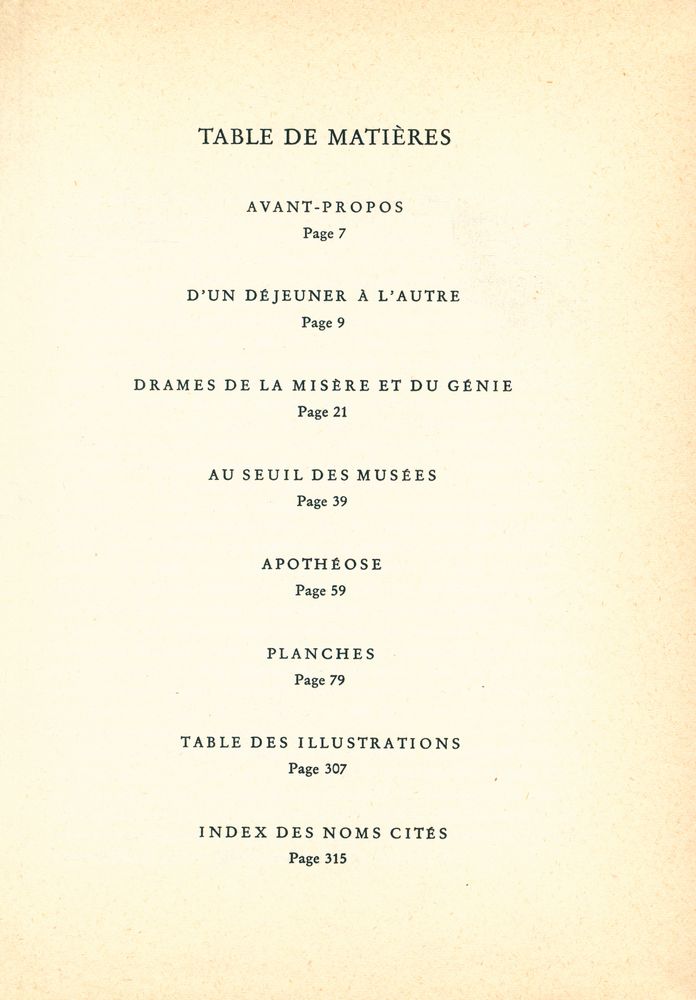 TABLE DE MATIÈRES

AVANT-PROPOS
Page 7

D'UN DÉJEUNER À L'AUTRE
Page 9

DRAMES DE LA MISÈRE ET DU GÉNIE
Page 21

AU SEUIL DES MUSÉES
Page 39

APOTHÉOSE
Page 59

PLANCHES
Page 79

TABLE DES ILLUSTRATIONS
Page 307

INDEX DES NOMS CITÉS
Page 315